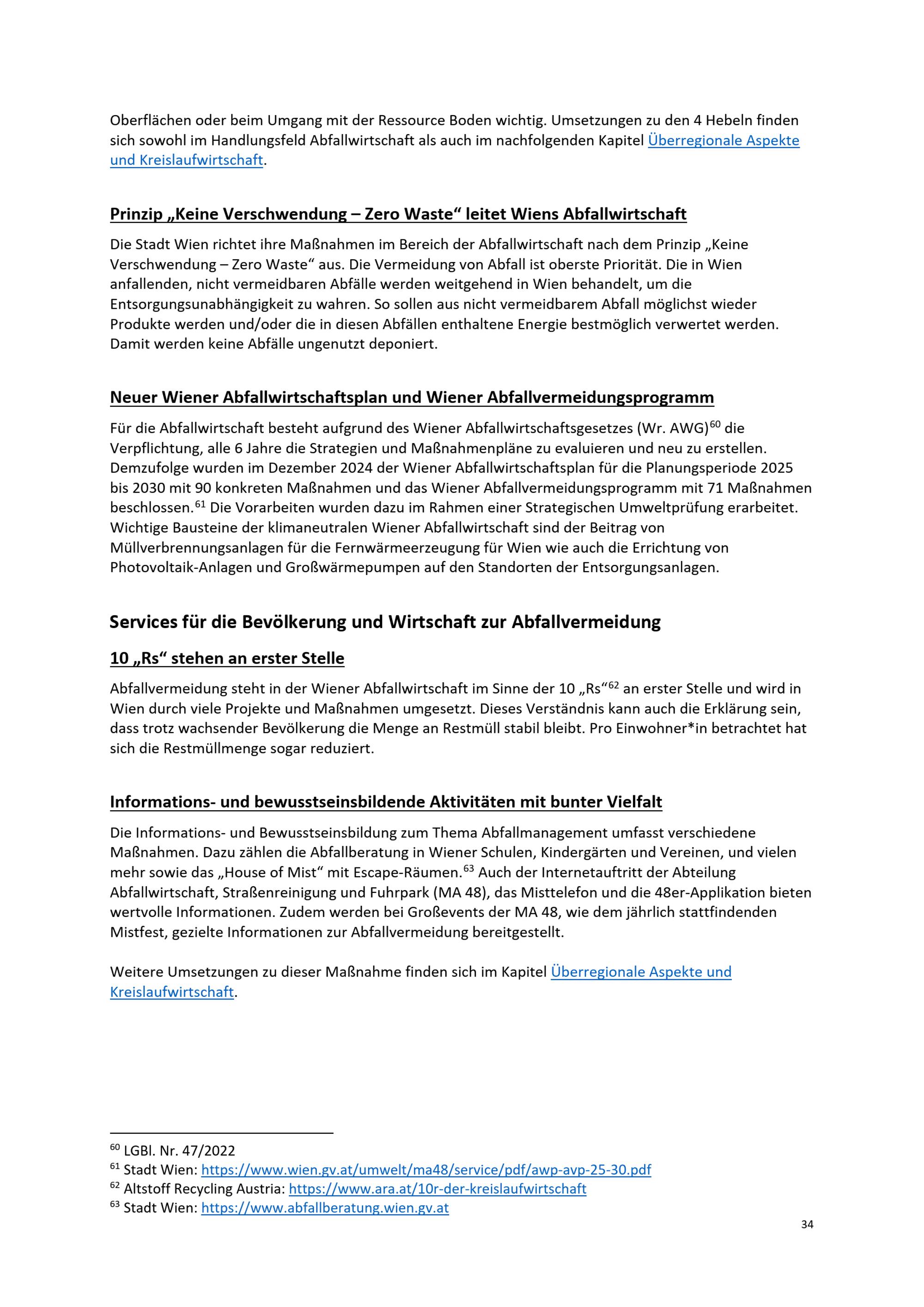 Oberflächen oder beim Umgang mit der Ressource Boden wichtig. Umsetzungen zu den 4 Hebeln finden sich sowohl im Handlungsfeld Abfallwirtschaft als auch im nachfolgenden Kapitel Überregionale Aspekte und Kreislaufwirtschaft.

Prinzip „Keine Verschwendung – Zero Waste“ leitet Wiens Abfallwirtschaft

Die Stadt Wien richtet ihre Maßnahmen im Bereich der Abfallwirtschaft nach dem Prinzip „Keine Verschwendung – Zero Waste“ aus. Die Vermeidung von Abfall ist oberste Priorität. Die in Wien anfallenden, nicht vermeidbaren Abfälle werden weitgehend in Wien behandelt, um die Entsorgungsunabhängigkeit zu wahren. So sollen aus nicht vermeidbarem Abfall möglichst wieder Produkte werden und/oder die in diesen Abfällen enthaltene Energie bestmöglich verwertet werden. Damit werden keine Abfälle ungenutzt deponiert.

Neuer Wiener Abfallwirtschaftsplan und Wiener Abfallvermeidungsprogramm

Für die Abfallwirtschaft besteht aufgrund des Wiener Abfallwirtschaftsgesetzes (Wr. AWG)$^{60}$ die Verpflichtung, alle 6 Jahre die Strategien und Maßnahmenpläne zu evaluieren und neu zu erstellen. Demzufolge wurden im Dezember 2024 der Wiener Abfallwirtschaftsplan für die Planungsperiode 2025 bis 2030 mit 90 konkreten Maßnahmen und das Wiener Abfallvermeidungsprogramm mit 71 Maßnahmen beschlossen.$^{61}$ Die Vorarbeiten wurden dazu im Rahmen einer Strategischen Umweltprüfung erarbeitet. Wichtige Bausteine der klimaneutralen Wiener Abfallwirtschaft sind der Beitrag von Müllverbrennungsanlagen für die Fernwärmeerzeugung für Wien wie auch die Errichtung von Photovoltaik-Anlagen und Großwärmepumpen auf den Standorten der Entsorgungsanlagen.

Services für die Bevölkerung und Wirtschaft zur Abfallvermeidung

10 „Rs“ stehen an erster Stelle

Abfallvermeidung steht in der Wiener Abfallwirtschaft im Sinne der 10 „Rs“$^{62}$ an erster Stelle und wird in Wien durch viele Projekte und Maßnahmen umgesetzt. Dieses Verständnis kann auch die Erklärung sein, dass trotz wachsender Bevölkerung die Menge an Restmüll stabil bleibt. Pro Einwohner*in betrachtet hat sich die Restmüllmenge sogar reduziert.

Informations- und bewusstseinsbildende Aktivitäten mit bunter Vielfalt

Die Informations- und Bewusstseinsbildung zum Thema Abfallmanagement umfasst verschiedene Maßnahmen. Dazu zählen die Abfallberatung in Wiener Schulen, Kindergärten und Vereinen, und vielen mehr sowie das „House of Mist“ mit Escape-Räumen.$^{63}$ Auch der Internetauftritt der Abteilung Abfallwirtschaft, Straßenreinigung und Fuhrpark (MA 48), das Misttelefon und die 48er-Applikation bieten wertvolle Informationen. Zudem werden bei Großevents der MA 48, wie dem jährlich stattfindenden Mistfest, gezielte Informationen zur Abfallvermeidung bereitgestellt.

Weitere Umsetzungen zu dieser Maßnahme finden sich im Kapitel Überregionale Aspekte und Kreislaufwirtschaft.

$^{60}$ LGBl. Nr. 47/2022
$^{61}$ Stadt Wien: https://www.wien.gv.at/umwelt/ma48/service/pdf/awp-avp-25-30.pdf
$^{62}$ Altstoff Recycling Austria: https://www.ara.at/10r-der-kreislaufwirtschaft
$^{63}$ Stadt Wien: https://www.abfallberatung.wien.gv.at

34